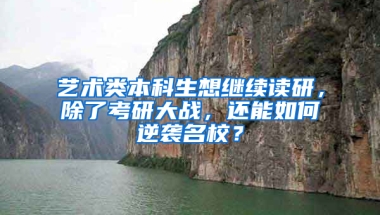 艺术类本科生想继续读研，除了考研大战，还能如何逆袭名校？